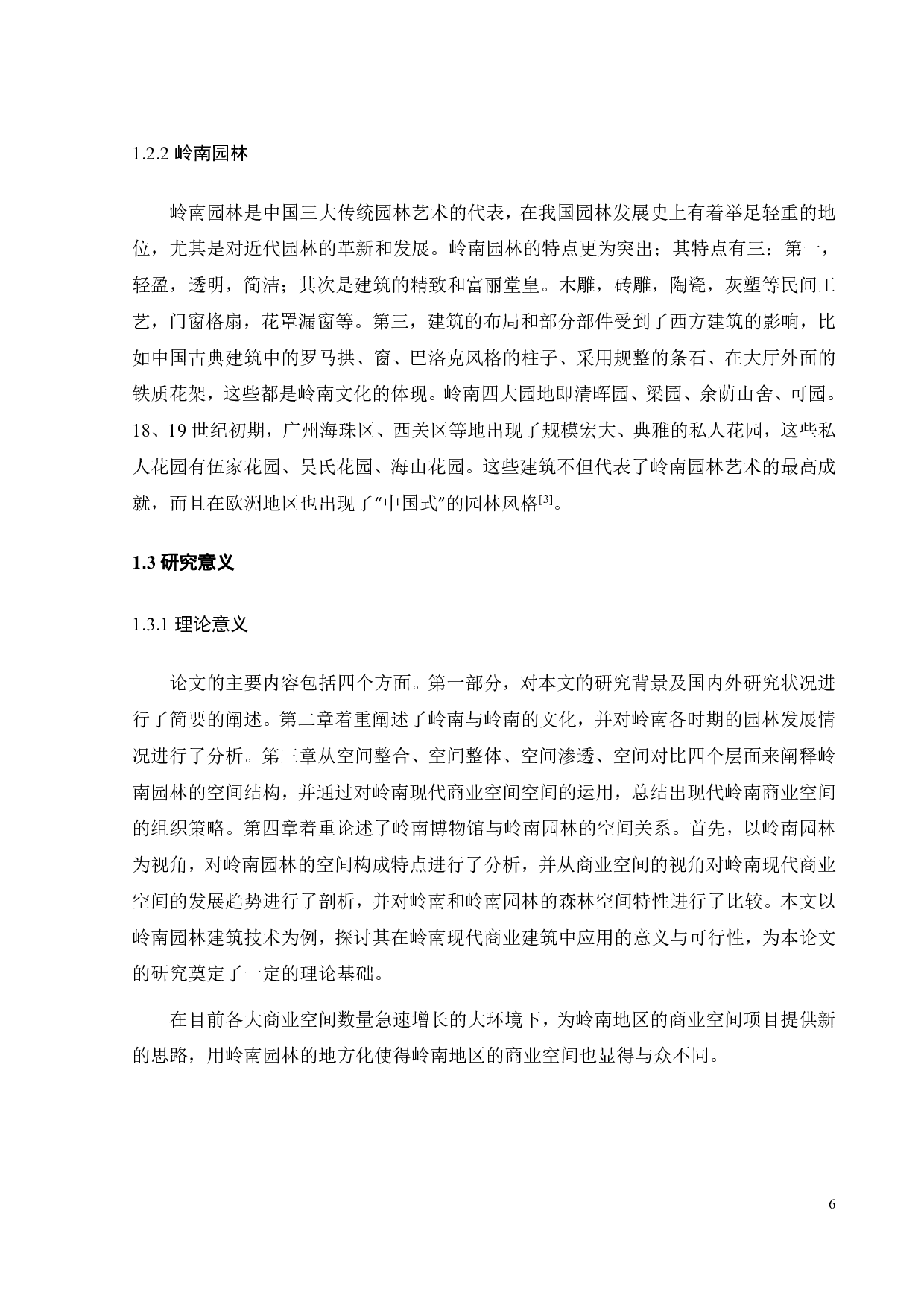 1.2.2 岭南园林

岭南园林是中国三大传统园林艺术的代表，在我国园林发展史上有着举足轻重的地位，尤其是对近代园林的革新和发展。岭南园林的特点更为突出；其特点有三：第一，轻盈，透明，简洁；其次是建筑的精致和富丽堂皇。木雕，砖雕，陶瓷，灰塑等民间工艺，门窗格扇，花罩漏窗等。第三，建筑的布局和部分部件受到了西方建筑的影响，比如中国古典建筑中的罗马拱、窗、巴洛克风格的柱子、采用规整的条石、在大厅外面的铁质花架，这些都是岭南文化的体现。岭南四大园地即清晖园、梁园、余荫山舍、可园。18、19 世纪初期，广州海珠区、西关区等地出现了规模宏大、典雅的私人花园，这些私人花园有伍家花园、吴氏花园、海山花园。这些建筑不但代表了岭南园林艺术的最高成就，而且在欧洲地区也出现了“中国式”的园林风格$^{[3]}$。

1.3 研究意义

1.3.1 理论意义

论文的主要内容包括四个方面。第一部分，对本文的研究背景及国内外研究状况进行了简要的阐述。第二章着重阐述了岭南与岭南的文化，并对岭南各时期的园林发展情况进行了分析。第三章从空间整合、空间整体、空间渗透、空间对比四个层面来阐释岭南园林的空间结构，并通过对岭南现代商业空间空间的运用，总结出现代岭南商业空间的组织策略。第四章着重论述了岭南博物馆与岭南园林的空间关系。首先，以岭南园林为视角，对岭南园林的空间构成特点进行了分析，并从商业空间的视角对岭南现代商业空间的发展趋势进行了剖析，并对岭南和岭南园林的森林空间特性进行了比较。本文以岭南园林建筑技术为例，探讨其在岭南现代商业建筑中应用的意义与可行性，为本论文的研究奠定了一定的理论基础。

在目前各大商业空间数量急速增长的大环境下，为岭南地区的商业空间项目提供新的思路，用岭南园林的地方化使得岭南地区的商业空间也显得与众不同。

6